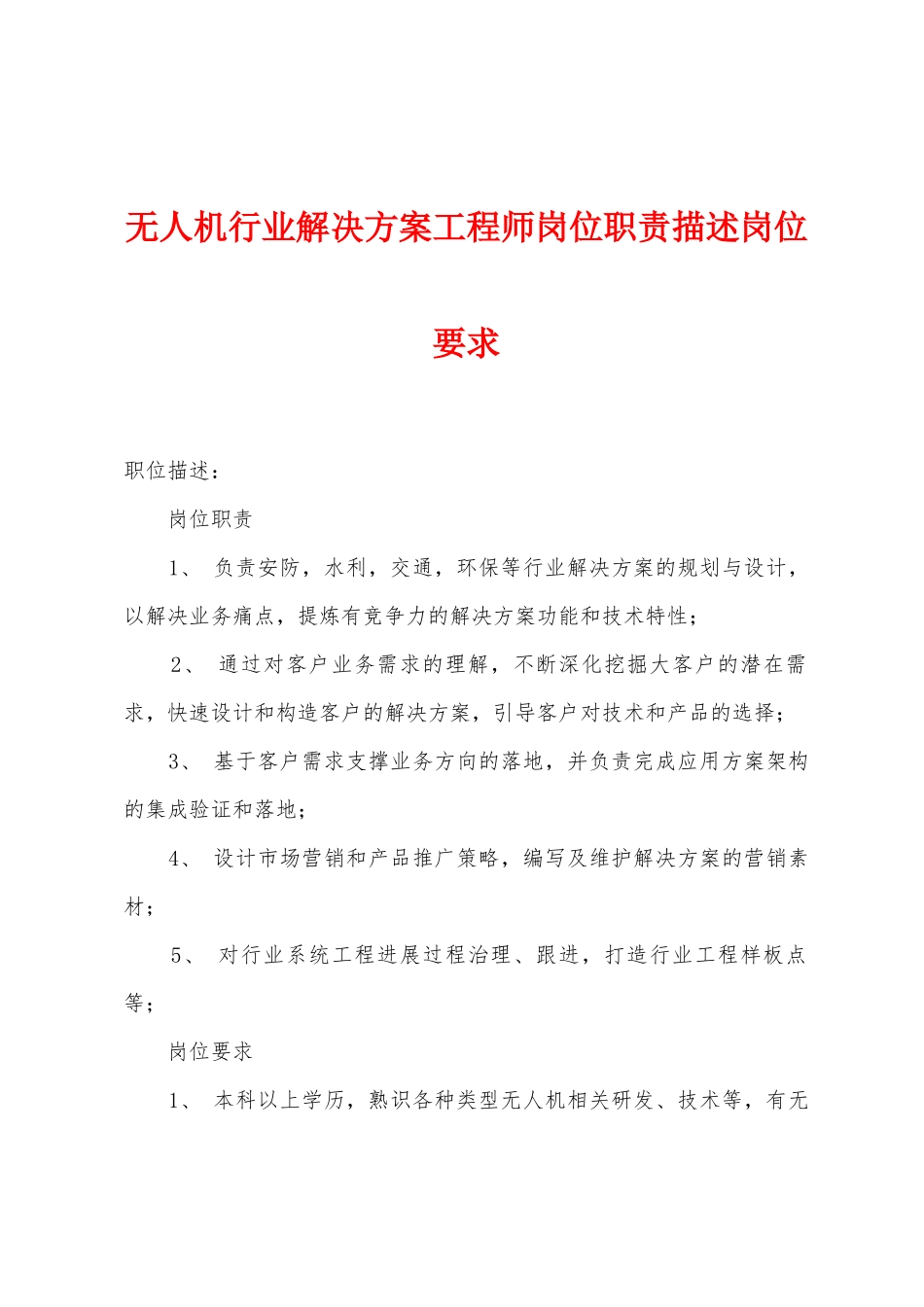 无人机行业解决方案工程师岗位职责描述岗位要求

职位描述：

岗位职责

1、 负责安防，水利，交通，环保等行业解决方案的规划与设计，以解决业务痛点，提炼有竞争力的解决方案功能和技术特性；

2、 通过对客户业务需求的理解，不断深化挖掘大客户的潜在需求，快速设计和构造客户的解决方案，引导客户对技术和产品的选择；

3、 基于客户需求支撑业务方向的落地，并负责完成应用方案架构的集成验证和落地；

4、 设计市场营销和产品推广策略，编写及维护解决方案的营销素材；

5、 对行业系统工程进展过程治理、跟进，打造行业工程样板点等；

岗位要求

1、 本科以上学历，熟识各种类型无人机相关研发、技术等，有无